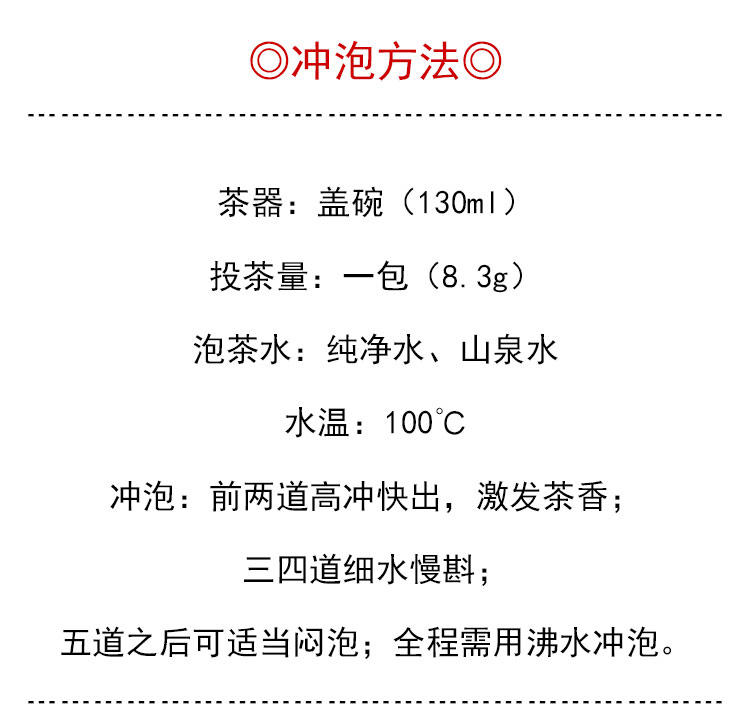 ◎冲泡方法◎

茶器：盖碗（130ml）

投茶量：一包（8.3g）

泡茶水：纯净水、山泉水

水温：100℃

冲泡：前两道高冲快出，激发茶香；

三四道细水慢斟；

五道之后可适当闷泡；全程需用沸水冲泡。